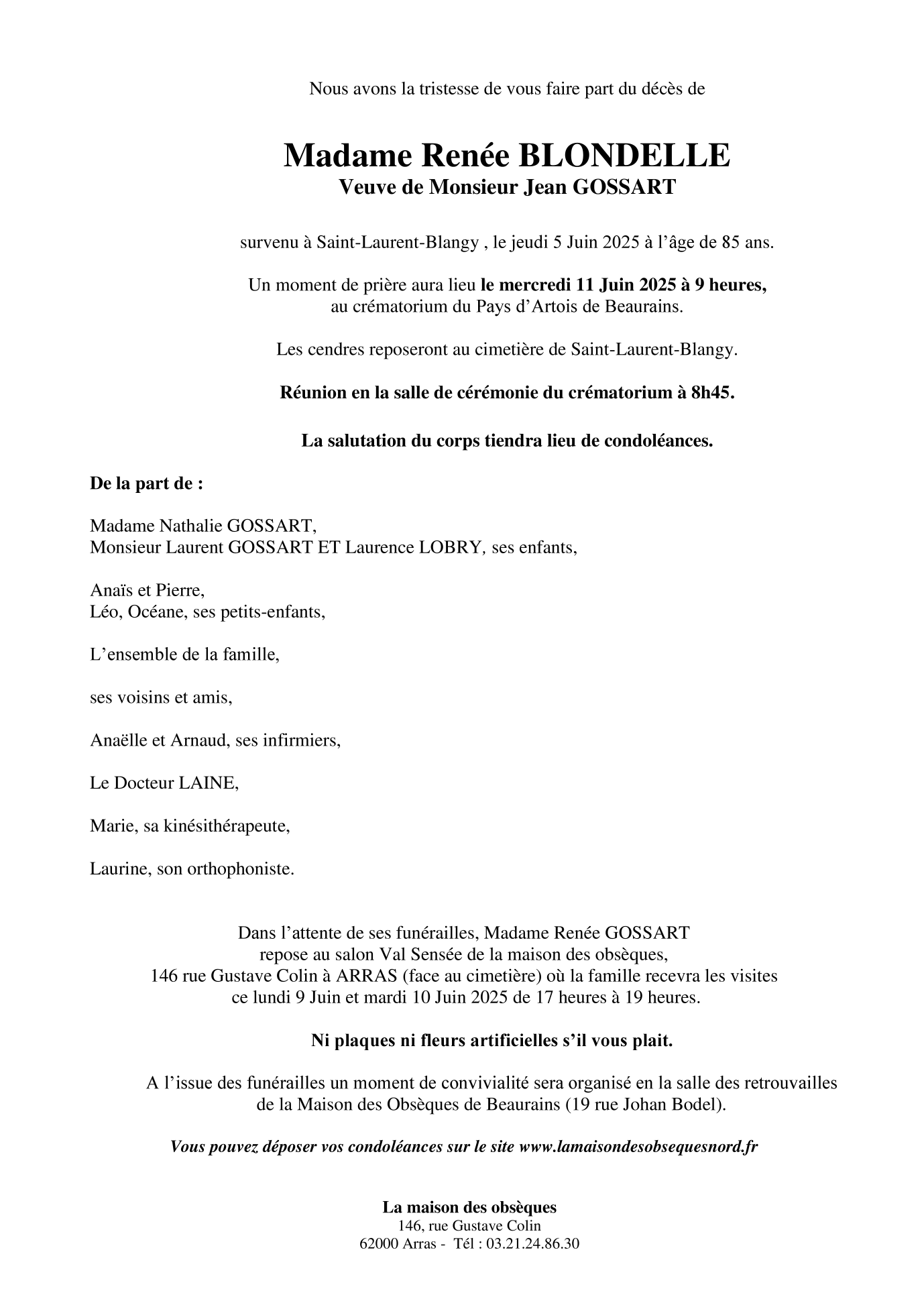 Nous avons la tristesse de vous faire part du décès de

Madame Renée BLONDELLE
Veuve de Monsieur Jean GOSSART

survenu à Saint-Laurent-Blangy , le jeudi 5 Juin 2025 à l'âge de 85 ans.

Un moment de prière aura lieu le mercredi 11 Juin 2025 à 9 heures, au crématorium du Pays d'Artois de Beaurains.

Les cendres reposeront au cimetière de Saint-Laurent-Blangy.

Réunion en la salle de cérémonie du crématorium à 8h45.

La salutation du corps tiendra lieu de condoléances.

De la part de :

Madame Nathalie GOSSART,
Monsieur Laurent GOSSART ET Laurence LOBRY, ses enfants,

Anaïs et Pierre,
Léo, Océane, ses petits-enfants,

L'ensemble de la famille,

ses voisins et amis,

Anaëlle et Arnaud, ses infirmiers,

Le Docteur LAINE,

Marie, sa kinésithérapeute,

Laurine, son orthophoniste.

Dans l'attente de ses funérailles, Madame Renée GOSSART repose au salon Val Sensée de la maison des obsèques, 146 rue Gustave Colin à ARRAS (face au cimetière) où la famille recevra les visites ce lundi 9 Juin et mardi 10 Juin 2025 de 17 heures à 19 heures.

Ni plaques ni fleurs artificielles s'il vous plait.

A l'issue des funérailles un moment de convivialité sera organisé en la salle des retrouvailles de la Maison des Obsèques de Beaurains (19 rue Johan Bodel).

Vous pouvez déposer vos condoléances sur le site www.lamaisondesobsequesnord.fr

La maison des obsèques
146, rue Gustave Colin
62000 Arras - Tél : 03.21.24.86.30